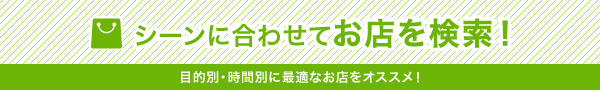 シーンに合わせてお店を検索！

目的別・時間別に最適なお店をオススメ！